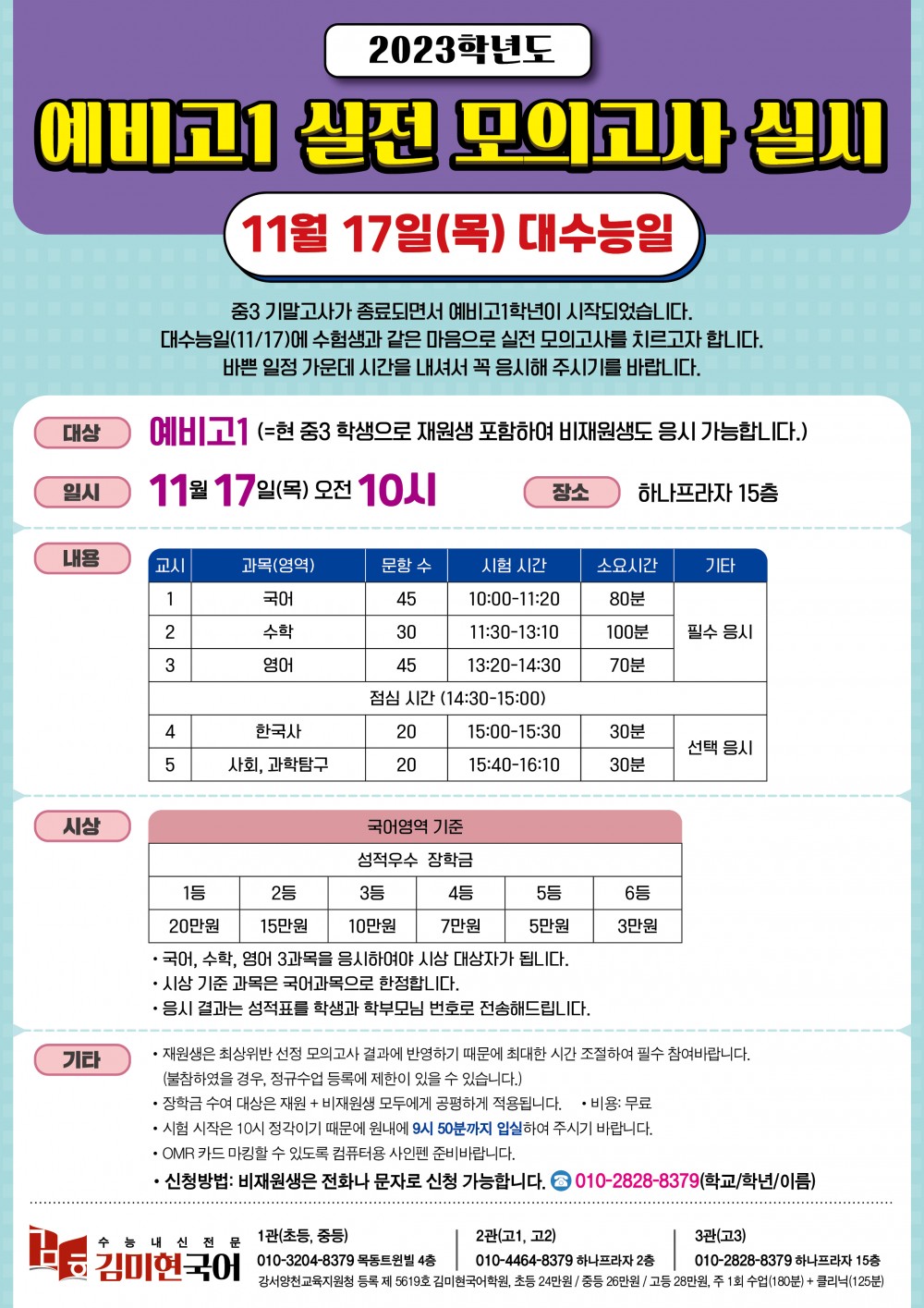 2023학년도

예비고1 실전 모의고사 실시

11월 17일(목) 대수능일

중3 기말고사가 종료되면서 예비고1학년이 시작되었습니다.
대수능일(11/17)에 수험생과 같은 마음으로 실전 모의고사를 치르고자 합니다.
바쁜 일정 가운데 시간을 내셔서 꼭 응시해 주시기를 바랍니다.

대상 예비고1 (=현 중3 학생으로 재원생 포함하여 비재원생도 응시 가능합니다.)

일시 11월 17일(목) 오전 10시 장소 하나프라자 15층

내용

| 교시 | 과목(영역) | 문항 수 | 시험 시간 | 소요시간 | 기타 |
|---|---|---|---|---|---|
| 1 | 국어 | 45 | 10:00-11:20 | 80분 | 필수 응시 |
| 2 | 수학 | 30 | 11:30-13:10 | 100분 | |
| 3 | 영어 | 45 | 13:20-14:30 | 70분 | |
| 점심 시간 (14:30-15:00) | | | | | |
| 4 | 한국사 | 20 | 15:00-15:30 | 30분 | 선택 응시 |
| 5 | 사회, 과학탐구 | 20 | 15:40-16:10 | 30분 | |

시상

| 국어영역 기준 | | | | | |
|---|---|---|---|---|---|
| 성적우수 장학금 | | | | | |
| 1등 | 2등 | 3등 | 4등 | 5등 | 6등 |
| 20만원 | 15만원 | 10만원 | 7만원 | 5만원 | 3만원 |

• 국어, 수학, 영어 3과목을 응시하여야 시상 대상자가 됩니다.
• 시상 기준 과목은 국어과목으로 한정합니다.
• 응시 결과는 성적표를 학생과 학부모님 번호로 전송해드립니다.

기타
• 재원생은 최상위반 선정 모의고사 결과에 반영하기 때문에 최대한 시간 조절하여 필수 참여바랍니다. (불참하였을 경우, 정규수업 등록에 제한이 있을 수 있습니다.)
• 장학금 수여 대상은 재원 + 비재원생 모두에게 공평하게 적용됩니다. • 비용: 무료
• 시험 시작은 10시 정각이기 때문에 원내에 9시 50분까지 입실하여 주시기 바랍니다.
• OMR 카드 마킹할 수 있도록 컴퓨터용 사인펜 준비바랍니다.
• 신청방법: 비재원생은 전화나 문자로 신청 가능합니다. 010-2828-8379(학교/학년/이름)

수능내신전문
김미현국어

1관(초등, 중등)
010-3204-8379 목동트윈빌 4층

2관(고1, 고2)
010-4464-8379 하나프라자 2층

3관(고3)
010-2828-8379 하나프라자 15층

강서양천교육지원청 등록 제 5619호 김미현국어학원, 초등 24만원 / 중등 26만원 / 고등 28만원, 주 1회 수업(180분) + 클리닉(125분)